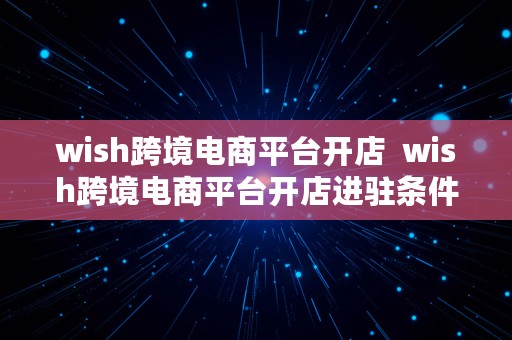 wish跨境电商平台开店 wish跨境电商平台开店进驻条件